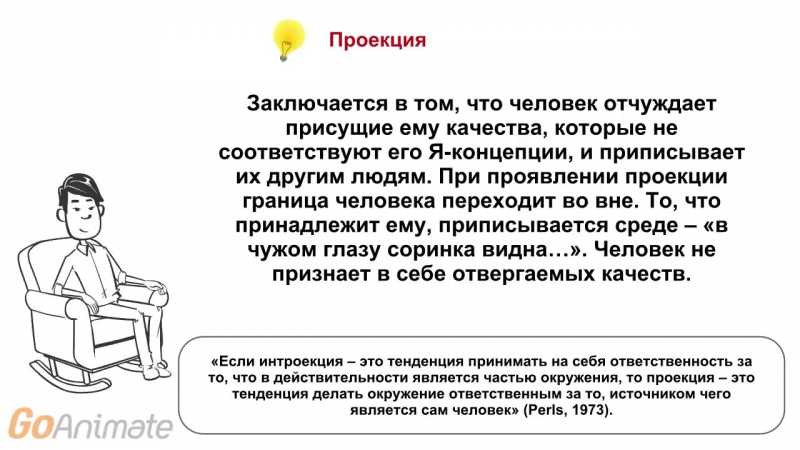 Проекция

Заключается в том, что человек отчуждает присущие ему качества, которые не соответствуют его Я-концепции, и приписывает их другим людям. При проявлении проекции граница человека переходит во вне. То, что принадлежит ему, приписывается среде – «в чужом глазу соринка видна…». Человек не признает в себе отвергаемых качеств.

«Если интроекция – это тенденция принимать на себя ответственность за то, что в действительности является частью окружения, то проекция – это тенденция делать окружение ответственным за то, источником чего является сам человек» (Perls, 1973).

GoAnimate